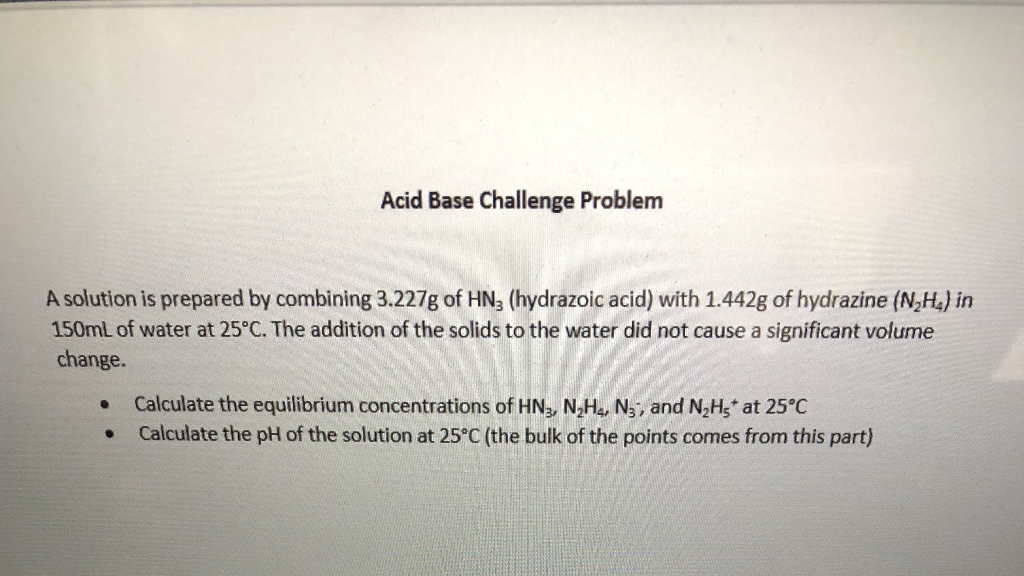 Acid Base Challenge Problem

A solution is prepared by combining 3.227g of $HN_3$ (hydrazoic acid) with 1.442g of hydrazine ($N_2H_4$) in 150mL of water at 25°C. The addition of the solids to the water did not cause a significant volume change.

• Calculate the equilibrium concentrations of $HN_3$, $N_2H_4$, $N_3^-$, and $N_2H_5^+$ at 25°C
• Calculate the pH of the solution at 25°C (the bulk of the points comes from this part)